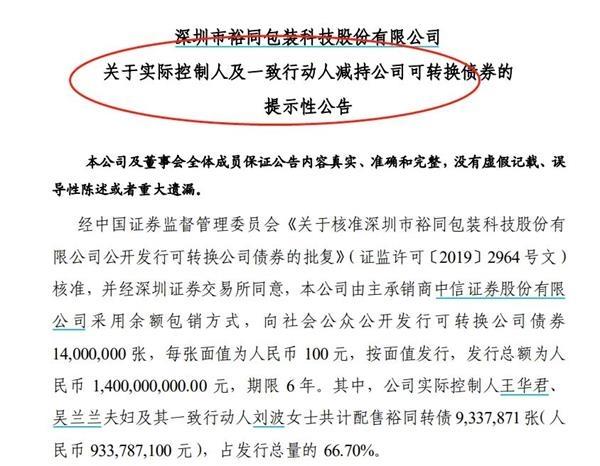 深圳市裕同包装科技股份有限公司

关于实际控制人及一致行动人减持公司可转换债券的

提示性公告

本公司及董事会全体成员保证公告内容真实、准确和完整，没有虚假记载、误导性陈述或者重大遗漏。

经中国证券监督管理委员会《关于核准深圳市裕同包装科技股份有限公司公开发行可转换公司债券的批复》（证监许可〔2019〕2964号文）核准，并经深圳证券交易所同意，本公司由主承销商中信证券股份有限公司采用余额包销方式，向社会公众公开发行可转换公司债券14,000,000张，每张面值为人民币100元，按面值发行，发行总额为人民币1,400,000,000.00元，期限6年。其中，公司实际控制人王华君、吴兰兰夫妇及其一致行动人刘波女士共计配售裕同转债9,337,871张（人民币933,787,100元），占发行总量的66.70%。